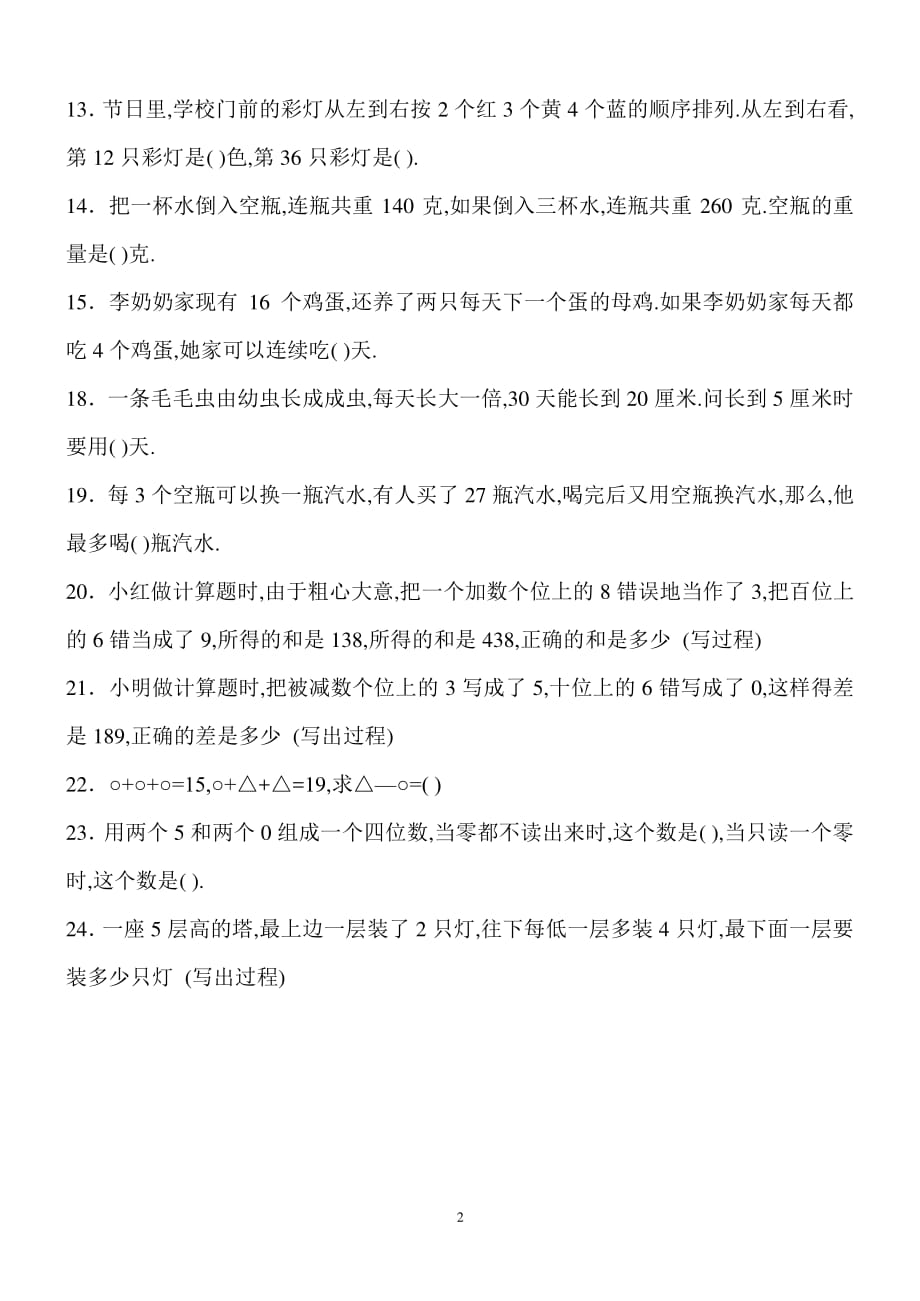 13. 节日里,学校门前的彩灯从左到右按 2 个红 3 个黄 4 个蓝的顺序排列.从左到右看,第 12 只彩灯是( )色,第 36 只彩灯是( ).

14. 把一杯水倒入空瓶,连瓶共重 140 克,如果倒入三杯水,连瓶共重 260 克.空瓶的重量是( )克.

15. 李奶奶家现有 16 个鸡蛋,还养了两只每天下一个蛋的母鸡.如果李奶奶家每天都吃 4 个鸡蛋,她家可以连续吃( )天.

18. 一条毛毛虫由幼虫长成成虫,每天长大一倍,30 天能长到 20 厘米.问长到 5 厘米时要用( )天.

19. 每 3 个空瓶可以换一瓶汽水,有人买了 27 瓶汽水,喝完后又用空瓶换汽水,那么,他最多喝( )瓶汽水.

20. 小红做计算题时,由于粗心大意,把一个加数个位上的 8 错误地当作了 3,把百位上的 6 错当成了 9,所得的和是 138,所得的和是 438,正确的和是多少 (写过程)

21. 小明做计算题时,把被减数个位上的 3 写成了 5,十位上的 6 错写成了 0,这样得差是 189,正确的差是多少 (写出过程)

22. ○+○+○=15,○+△+△=19,求△—○=( )

23. 用两个 5 和两个 0 组成一个四位数,当零都不读出来时,这个数是( ),当只读一个零时,这个数是( ).

24. 一座 5 层高的塔,最上边一层装了 2 只灯,往下每低一层多装 4 只灯,最下面一层要装多少只灯 (写出过程)

2